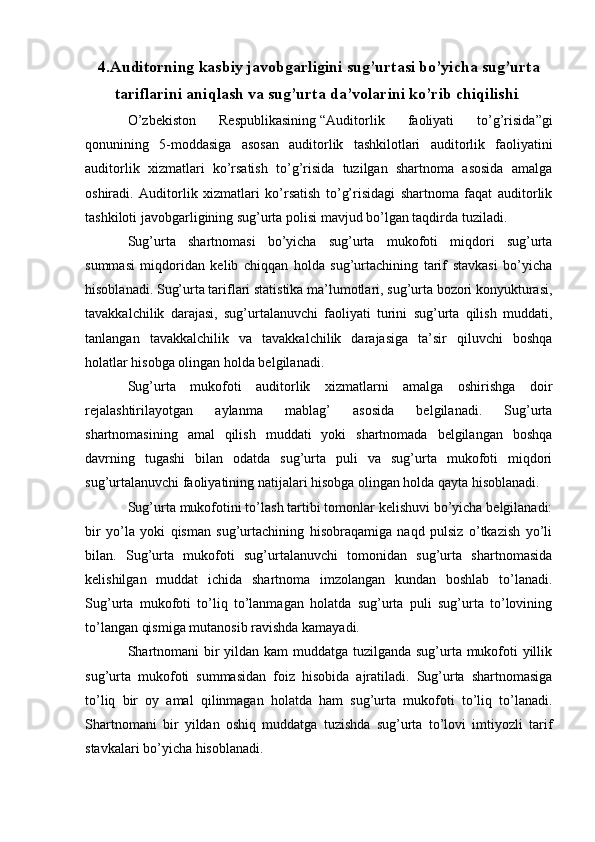 4.Auditorning kasbiy javobgarligini sug’urtasi bo’yicha sug’urta tariflarini aniqlash va sug’urta da’volarini ko’rib chiqilishi

O’zbekiston Respublikasining “Auditorlik faoliyati to’g’risida”gi qonunining 5-moddasiga asosan auditorlik tashkilotlari auditorlik faoliyatini auditorlik xizmatlari ko’rsatish to’g’risida tuzilgan shartnoma asosida amalga oshiradi. Auditorlik xizmatlari ko’rsatish to’g’risidagi shartnoma faqat auditorlik tashkiloti javobgarligining sug’urta polisi mavjud bo’lgan taqdirda tuziladi.

Sug’urta shartnomasi bo’yicha sug’urta mukofoti miqdori sug’urta summasi miqdoridan kelib chiqqan holda sug’urtachining tarif stavkasi bo’yicha hisoblanadi. Sug’urta tariflari statistika ma’lumotlari, sug’urta bozori konyukturasi, tavakkalchilik darajasi, sug’urtalanuvchi faoliyati turini sug’urta qilish muddati, tanlangan tavakkalchilik va tavakkalchilik darajasiga ta’sir qiluvchi boshqa holatlar hisobga olingan holda belgilanadi.

Sug’urta mukofoti auditorlik xizmatlarni amalga oshirishga doir rejalashtirilayotgan aylanma mablag’ asosida belgilanadi. Sug’urta shartnomasining amal qilish muddati yoki shartnomada belgilangan boshqa davrning tugashi bilan odatda sug’urta puli va sug’urta mukofoti miqdori sug’urtalanuvchi faoliyatining natijalari hisobga olingan holda qayta hisoblanadi.

Sug’urta mukofotini to’lash tartibi tomonlar kelishuvi bo’yicha belgilanadi: bir yo’la yoki qisman sug’urtachining hisobraqamiga naqd pulsiz o’tkazish yo’li bilan. Sug’urta mukofoti sug’urtalanuvchi tomonidan sug’urta shartnomasida kelishilgan muddat ichida shartnoma imzolangan kundan boshlab to’lanadi. Sug’urta mukofoti to’liq to’lanmagan holatda sug’urta puli sug’urta to’lovining to’langan qismiga mutanosib ravishda kamayadi.

Shartnomani bir yildan kam muddatga tuzilganda sug’urta mukofoti yillik sug’urta mukofoti summasidan foiz hisobida ajratiladi. Sug’urta shartnomasiga to’liq bir oy amal qilinmagan holatda ham sug’urta mukofoti to’liq to’lanadi. Shartnomani bir yildan oshiq muddatga tuzishda sug’urta to’lovi imtiyozli tarif stavkalari bo’yicha hisoblanadi.